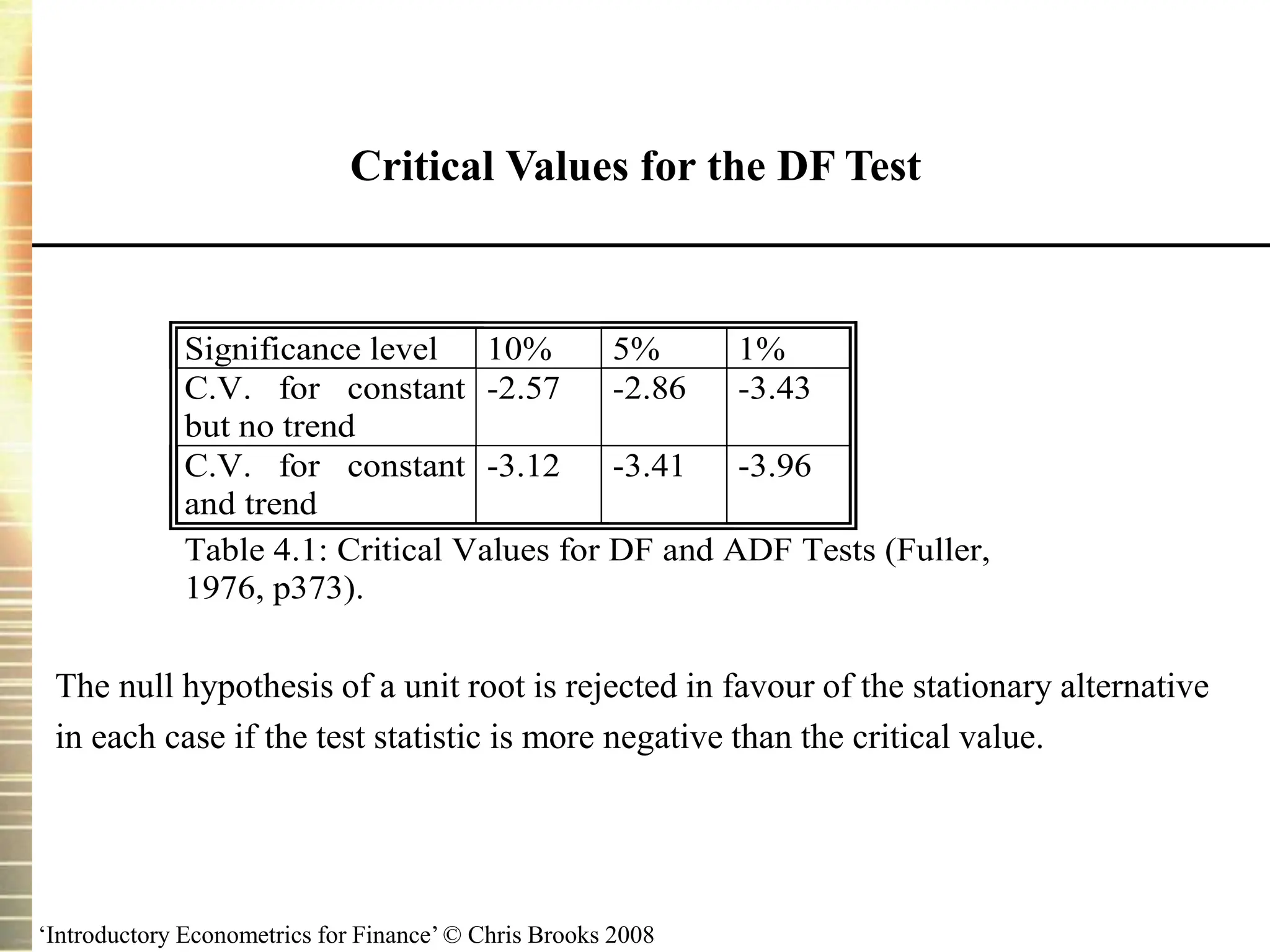 Critical Values for the DF Test

| Significance level | 10% | 5% | 1% |
|---|---|---|---|
| C.V. for constant but no trend | -2.57 | -2.86 | -3.43 |
| C.V. for constant and trend | -3.12 | -3.41 | -3.96 |

Table 4.1: Critical Values for DF and ADF Tests (Fuller, 1976, p373).

The null hypothesis of a unit root is rejected in favour of the stationary alternative in each case if the test statistic is more negative than the critical value.

‘Introductory Econometrics for Finance’ © Chris Brooks 2008